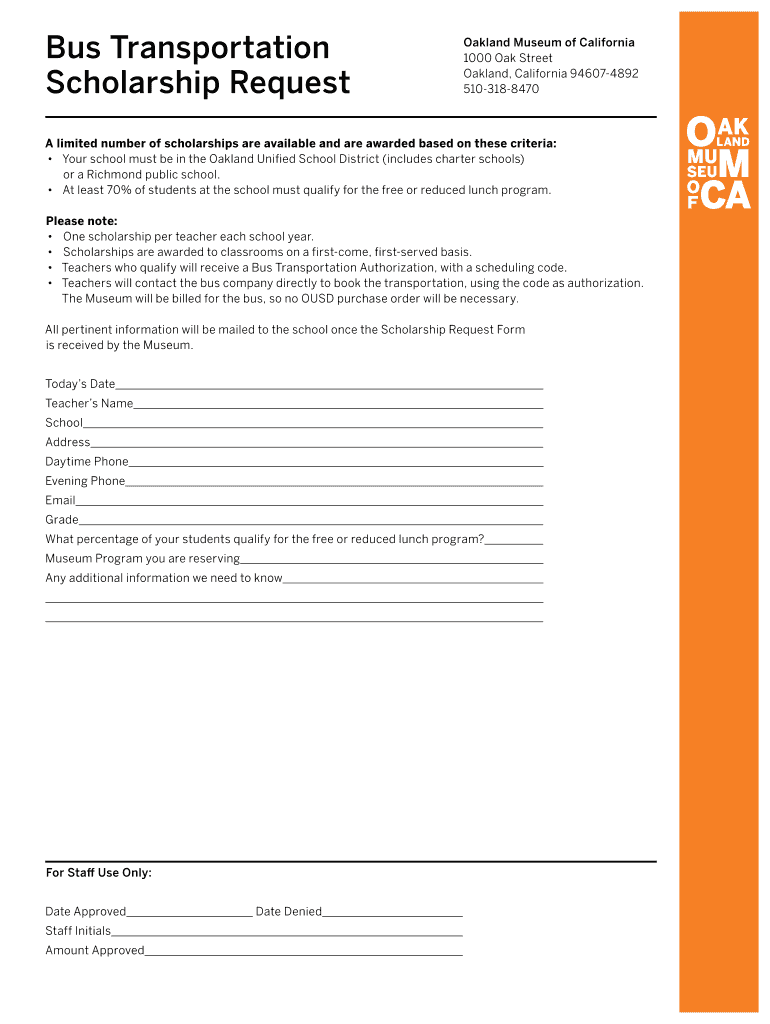 Bus Transportation Scholarship Request

Oakland Museum of California
1000 Oak Street
Oakland, California 94607-4892
510-318-8470

OAKLAND
MUSEUM
OF
CA

A limited number of scholarships are available and are awarded based on these criteria:
• Your school must be in the Oakland Unified School District (includes charter schools) or a Richmond public school.
• At least 70% of students at the school must qualify for the free or reduced lunch program.

Please note:
• One scholarship per teacher each school year.
• Scholarships are awarded to classrooms on a first-come, first-served basis.
• Teachers who qualify will receive a Bus Transportation Authorization, with a scheduling code.
• Teachers will contact the bus company directly to book the transportation, using the code as authorization. The Museum will be billed for the bus, so no OUSD purchase order will be necessary.

All pertinent information will be mailed to the school once the Scholarship Request Form is received by the Museum.

Today's Date
Teacher's Name
School
Address
Daytime Phone
Evening Phone
Email
Grade
What percentage of your students qualify for the free or reduced lunch program?
Museum Program you are reserving
Any additional information we need to know

For Staff Use Only:

Date Approved Date Denied
Staff Initials
Amount Approved